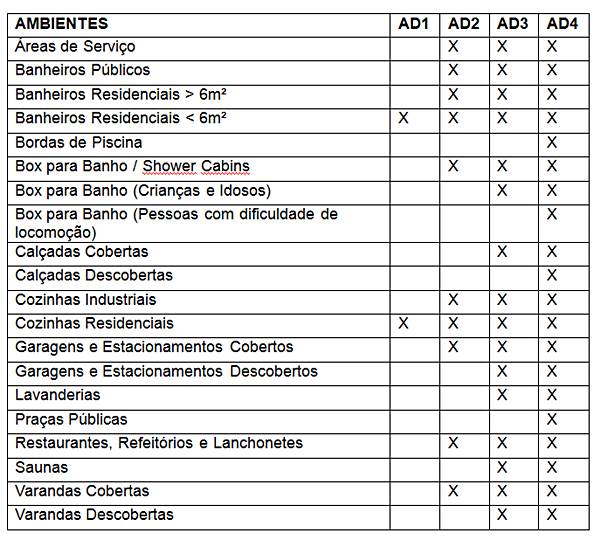 | AMBIENTES | AD1 | AD2 | AD3 | AD4 |
|---|---|---|---|---|
| Áreas de Serviço | | X | X | X |
| Banheiros Públicos | | X | X | X |
| Banheiros Residenciais > 6m² | | X | X | X |
| Banheiros Residenciais < 6m² | X | X | X | X |
| Bordas de Piscina | | | | X |
| Box para Banho / Shower Cabins | | X | X | X |
| Box para Banho (Crianças e Idosos) | | | X | X |
| Box para Banho (Pessoas com dificuldade de locomoção) | | | | X |
| Calçadas Cobertas | | | X | X |
| Calçadas Descobertas | | | | X |
| Cozinhas Industriais | | X | X | X |
| Cozinhas Residenciais | X | X | X | X |
| Garagens e Estacionamentos Cobertos | | X | X | X |
| Garagens e Estacionamentos Descobertos | | | X | X |
| Lavanderias | | | X | X |
| Praças Públicas | | | | X |
| Restaurantes, Refeitórios e Lanchonetes | | X | X | X |
| Saunas | | | X | X |
| Varandas Cobertas | | X | X | X |
| Varandas Descobertas | | | X | X |